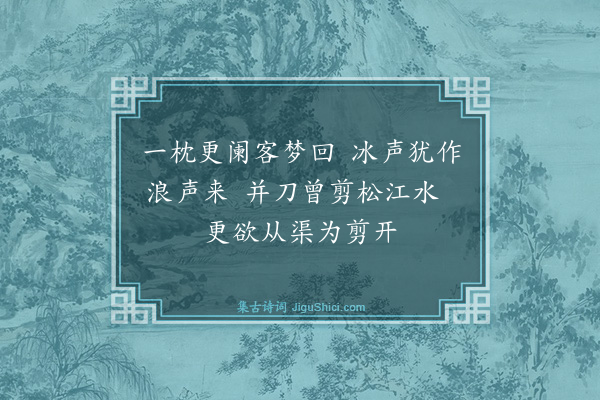 一枕更阑客梦回 冰声犹作浪声来 并刀曾剪松江水 更欲从渠为剪开

集古诗词 JiguShici.com